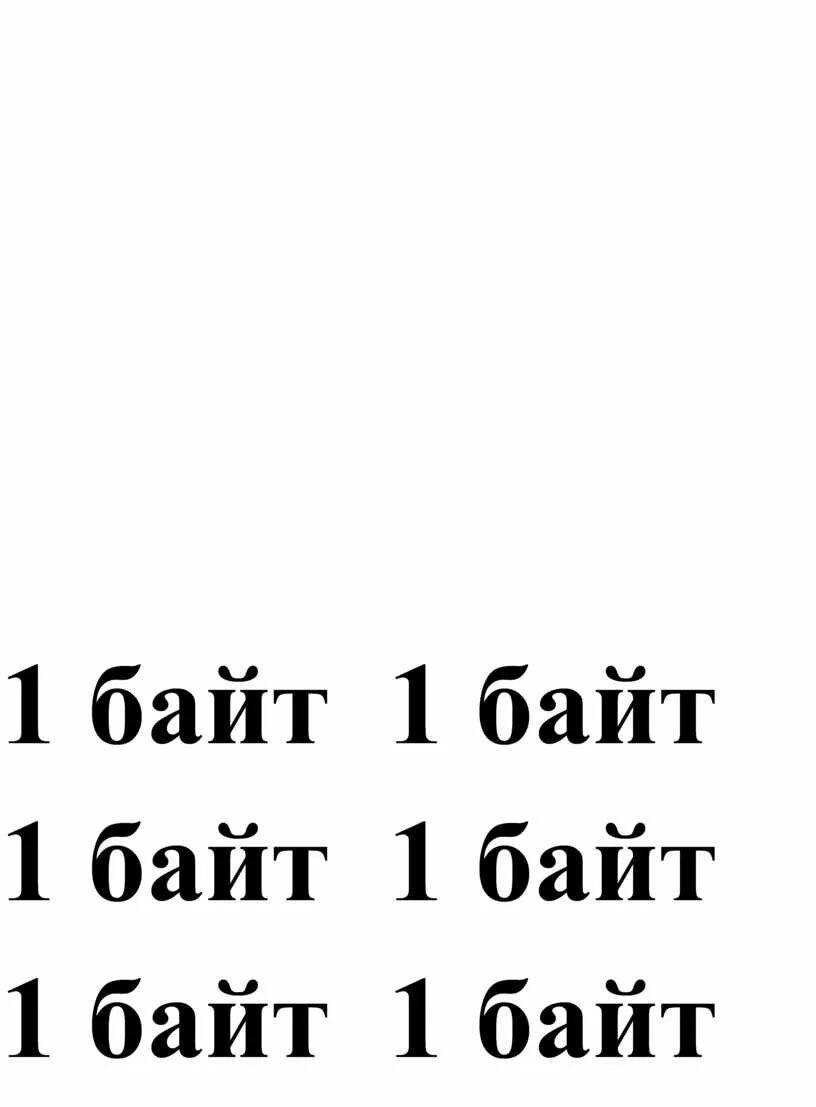 1 байт 1 байт
1 байт 1 байт
1 байт 1 байт